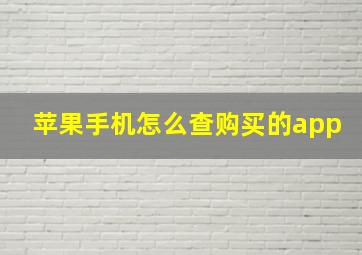 苹果手机怎么查购买的app